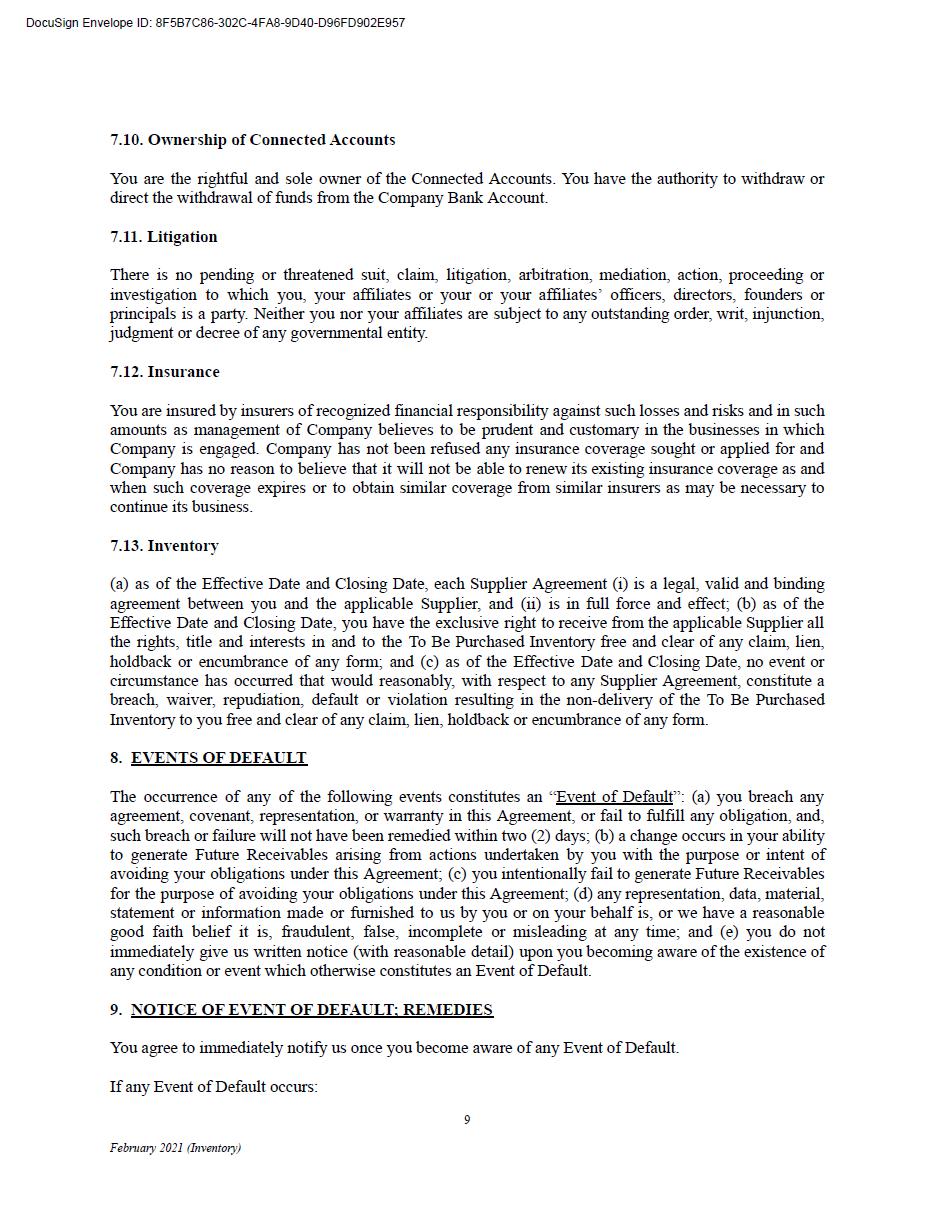 DocuSign Envelope ID: 8F5B7C86-302C-4FA8-9D40-D96FD902E957

7.10. Ownership of Connected Accounts

You are the rightful and sole owner of the Connected Accounts. You have the authority to withdraw or direct the withdrawal of funds from the Company Bank Account.

7.11. Litigation

There is no pending or threatened suit, claim, litigation, arbitration, mediation, action, proceeding or investigation to which you, your affiliates or your or your affiliates' officers, directors, founders or principals is a party. Neither you nor your affiliates are subject to any outstanding order, writ, injunction, judgment or decree of any governmental entity.

7.12. Insurance

You are insured by insurers of recognized financial responsibility against such losses and risks and in such amounts as management of Company believes to be prudent and customary in the businesses in which Company is engaged. Company has not been refused any insurance coverage sought or applied for and Company has no reason to believe that it will not be able to renew its existing insurance coverage as and when such coverage expires or to obtain similar coverage from similar insurers as may be necessary to continue its business.

7.13. Inventory

(a) as of the Effective Date and Closing Date, each Supplier Agreement (i) is a legal, valid and binding agreement between you and the applicable Supplier, and (ii) is in full force and effect; (b) as of the Effective Date and Closing Date, you have the exclusive right to receive from the applicable Supplier all the rights, title and interests in and to the To Be Purchased Inventory free and clear of any claim, lien, holdback or encumbrance of any form; and (c) as of the Effective Date and Closing Date, no event or circumstance has occurred that would reasonably, with respect to any Supplier Agreement, constitute a breach, waiver, repudiation, default or violation resulting in the non-delivery of the To Be Purchased Inventory to you free and clear of any claim, lien, holdback or encumbrance of any form.

8. EVENTS OF DEFAULT

The occurrence of any of the following events constitutes an "Event of Default": (a) you breach any agreement, covenant, representation, or warranty in this Agreement, or fail to fulfill any obligation, and, such breach or failure will not have been remedied within two (2) days; (b) a change occurs in your ability to generate Future Receivables arising from actions undertaken by you with the purpose or intent of avoiding your obligations under this Agreement; (c) you intentionally fail to generate Future Receivables for the purpose of avoiding your obligations under this Agreement; (d) any representation, data, material, statement or information made or furnished to us by you or on your behalf is, or we have a reasonable good faith belief it is, fraudulent, false, incomplete or misleading at any time; and (e) you do not immediately give us written notice (with reasonable detail) upon you becoming aware of the existence of any condition or event which otherwise constitutes an Event of Default.

9. NOTICE OF EVENT OF DEFAULT; REMEDIES

You agree to immediately notify us once you become aware of any Event of Default.

If any Event of Default occurs:

9

February 2021 (Inventory)